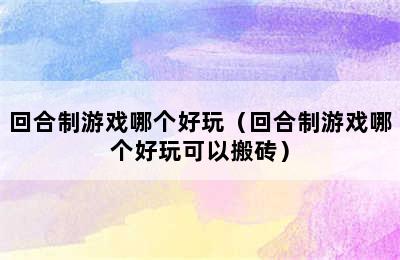 回合制游戏哪个好玩（回合制游戏哪个好玩可以搬砖）